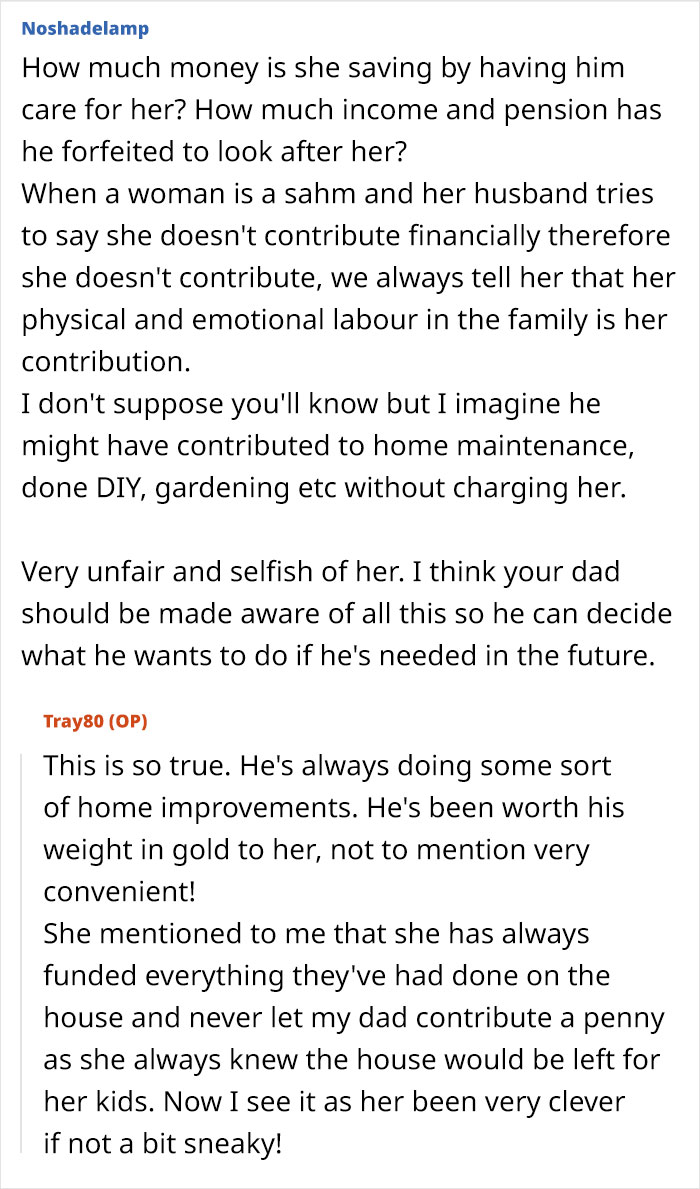 Noshadelamp

How much money is she saving by having him care for her? How much income and pension has he forfeited to look after her?
When a woman is a sahm and her husband tries to say she doesn't contribute financially therefore she doesn't contribute, we always tell her that her physical and emotional labour in the family is her contribution.
I don't suppose you'll know but I imagine he might have contributed to home maintenance, done DIY, gardening etc without charging her.

Very unfair and selfish of her. I think your dad should be made aware of all this so he can decide what he wants to do if he's needed in the future.

Tray80 (OP)

This is so true. He's always doing some sort of home improvements. He's been worth his weight in gold to her, not to mention very convenient!
She mentioned to me that she has always funded everything they've had done on the house and never let my dad contribute a penny as she always knew the house would be left for her kids. Now I see it as her been very clever if not a bit sneaky!